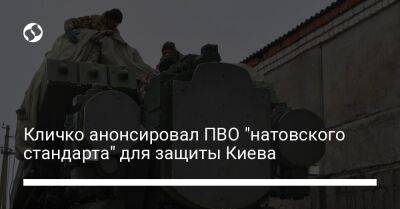 Кличко анонсировал ПВО "натовского стандарта" для защиты Киева